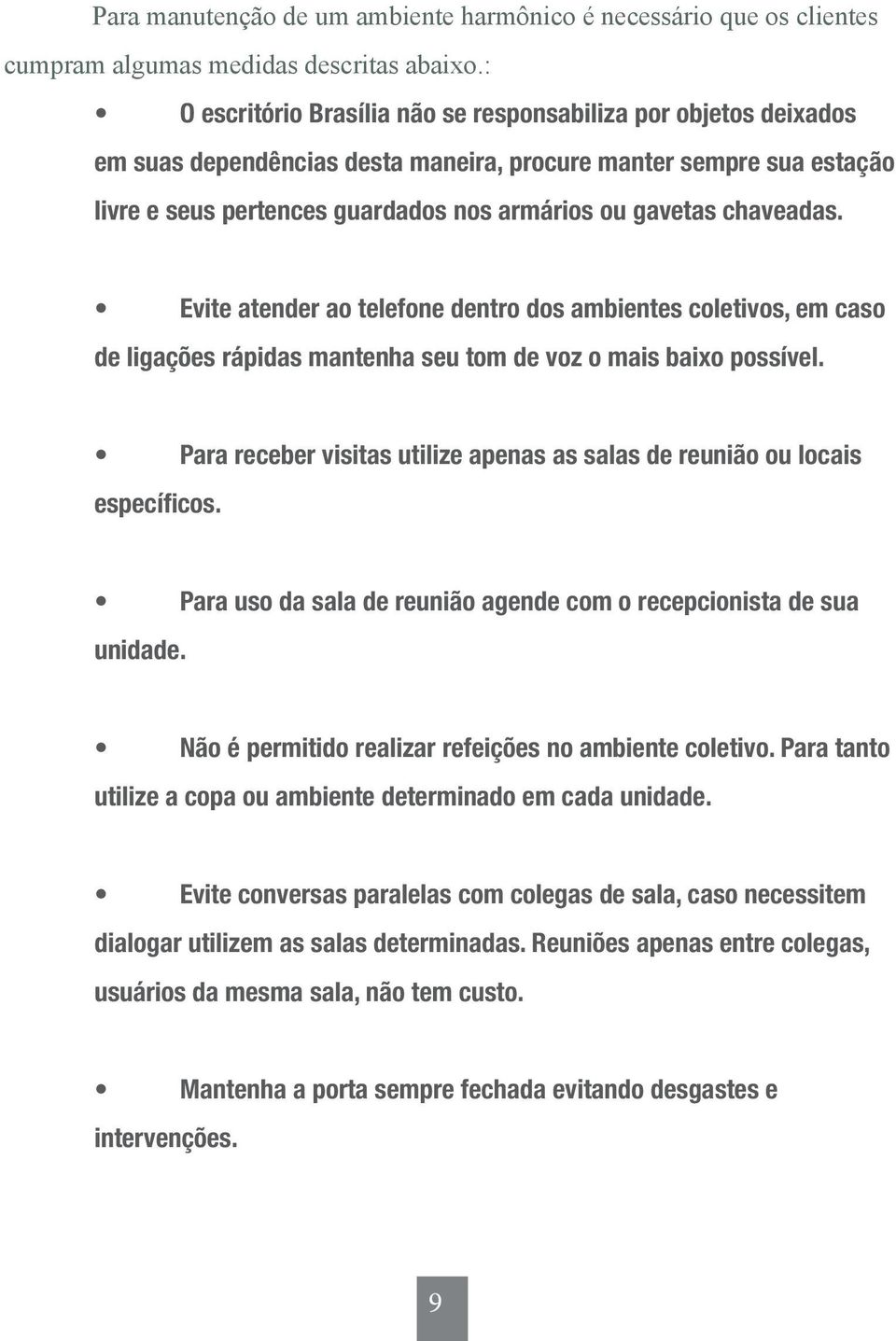 Para manutenção de um ambiente harmônico é necessário que os clientes cumpram algumas medidas descritas abaixo.:

• O escritório Brasília não se responsabiliza por objetos deixados em suas dependências desta maneira, procure manter sempre sua estação livre e seus pertences guardados nos armários ou gavetas chaveadas.

• Evite atender ao telefone dentro dos ambientes coletivos, em caso de ligações rápidas mantenha seu tom de voz o mais baixo possível.

• Para receber visitas utilize apenas as salas de reunião ou locais específicos.

• Para uso da sala de reunião agende com o recepcionista de sua unidade.

• Não é permitido realizar refeições no ambiente coletivo. Para tanto utilize a copa ou ambiente determinado em cada unidade.

• Evite conversas paralelas com colegas de sala, caso necessitem dialogar utilizem as salas determinadas. Reuniões apenas entre colegas, usuários da mesma sala, não tem custo.

• Mantenha a porta sempre fechada evitando desgastes e intervenções.

9